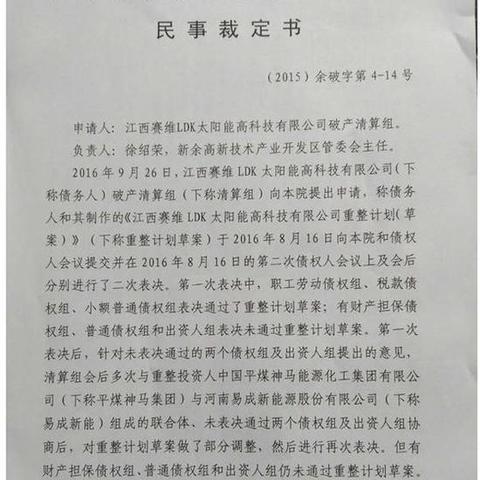 民事裁定书

（2015）余破字第 4-14 号

申请人：江西赛维LDK太阳能高科技有限公司破产清算组。

负责人：徐绍荣，新余高新技术产业开发区管委会主任。

2016 年 9 月 26 日，江西赛维 LDK 太阳能高科技有限公司（下称债务人）破产清算组（下称清算组）向本院提出申请，称债务人和其制作的《江西赛维 LDK 太阳能高科技有限公司重整计划（草案）》（下称重整计划草案）于 2016 年 8 月 16 日向本院和债权人会议提交并在 2016 年 8 月 16 日的第二次债权人会议上及会后分别进行了二次表决。第一次表决中，职工劳动债权组、税款债权组、小额普通债权组表决通过了重整计划草案；有财产担保债权组、普通债权组和出资人组表决未通过重整计划草案。第一次表决后，针对未表决通过的两个债权组及出资人组提出的意见，清算组会后多次与重整投资人中国平煤神马能源化工集团有限公司（下称平煤神马集团）与河南易成新能源股份有限公司（下称易成新能）组成的联合体、未表决通过两个债权组及出资人组协商后，对重整计划草案做了部分调整，然后进行再次表决。但有财产担保债权组、普通债权组和出资人组仍未通过重整计划草案。